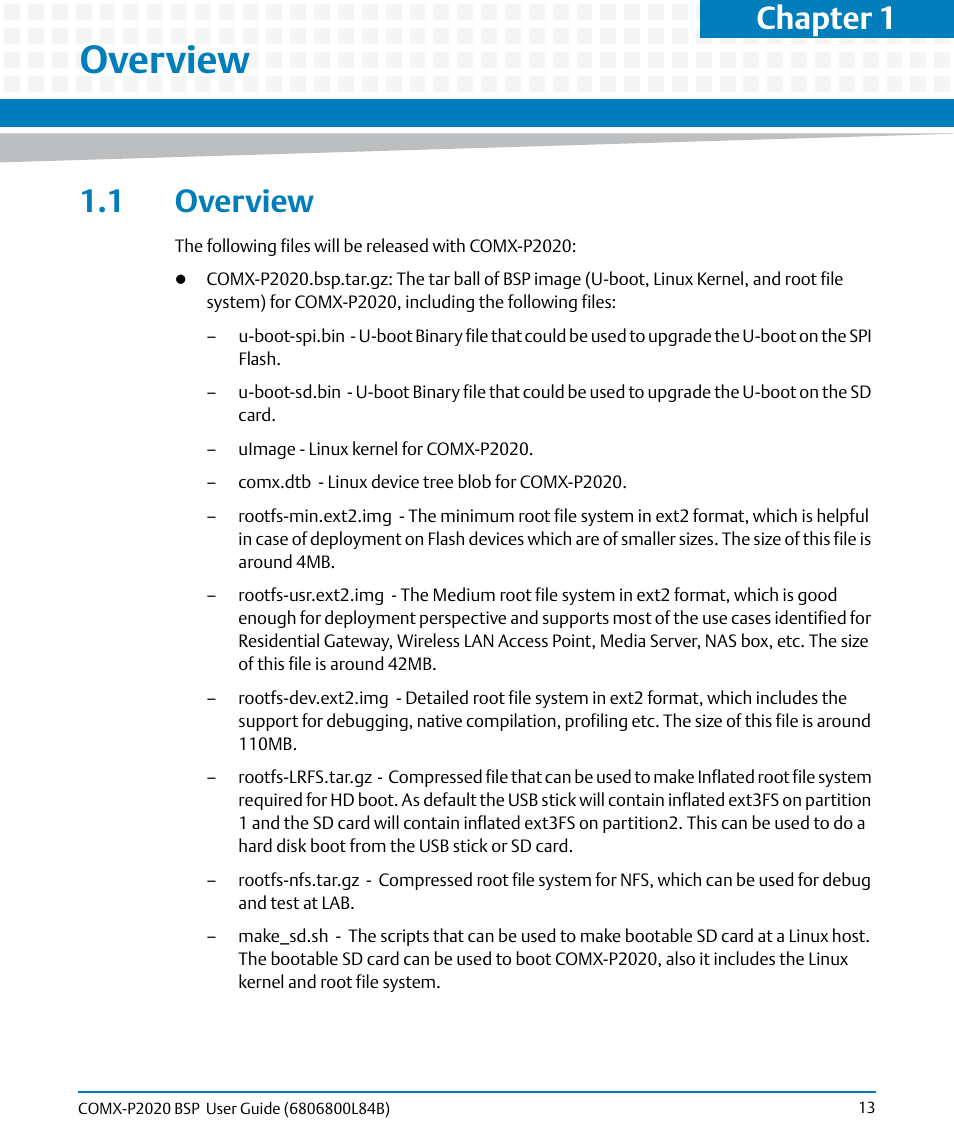 Chapter 1

Overview

1.1 Overview

The following files will be released with COMX-P2020:

- COMX-P2020.bsp.tar.gz: The tar ball of BSP image (U-boot, Linux Kernel, and root file system) for COMX-P2020, including the following files:

– u-boot-spi.bin - U-boot Binary file that could be used to upgrade the U-boot on the SPI Flash.

– u-boot-sd.bin - U-boot Binary file that could be used to upgrade the U-boot on the SD card.

– uImage - Linux kernel for COMX-P2020.

– comx.dtb - Linux device tree blob for COMX-P2020.

– rootfs-min.ext2.img - The minimum root file system in ext2 format, which is helpful in case of deployment on Flash devices which are of smaller sizes. The size of this file is around 4MB.

– rootfs-usr.ext2.img - The Medium root file system in ext2 format, which is good enough for deployment perspective and supports most of the use cases identified for Residential Gateway, Wireless LAN Access Point, Media Server, NAS box, etc. The size of this file is around 42MB.

– rootfs-dev.ext2.img - Detailed root file system in ext2 format, which includes the support for debugging, native compilation, profiling etc. The size of this file is around 110MB.

– rootfs-LRFS.tar.gz - Compressed file that can be used to make Inflated root file system required for HD boot. As default the USB stick will contain inflated ext3FS on partition 1 and the SD card will contain inflated ext3FS on partition2. This can be used to do a hard disk boot from the USB stick or SD card.

– rootfs-nfs.tar.gz - Compressed root file system for NFS, which can be used for debug and test at LAB.

– make_sd.sh - The scripts that can be used to make bootable SD card at a Linux host. The bootable SD card can be used to boot COMX-P2020, also it includes the Linux kernel and root file system.

COMX-P2020 BSP User Guide (6806800L84B) 13